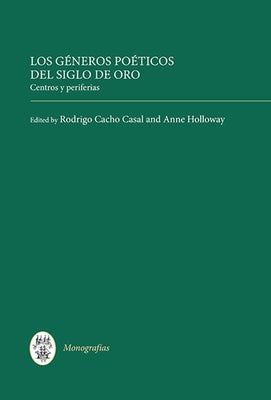 LOS GÉNEROS POÉTICOS DEL SIGLO DE ORO
Centros y periferias

Edited by Rodrigo Cacho Casal and Anne Holloway

Monografías